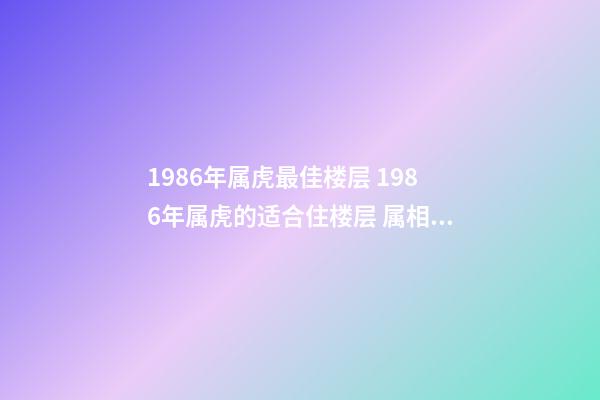 1986年属虎最佳楼层 1986年属虎的适合住楼层 属相...